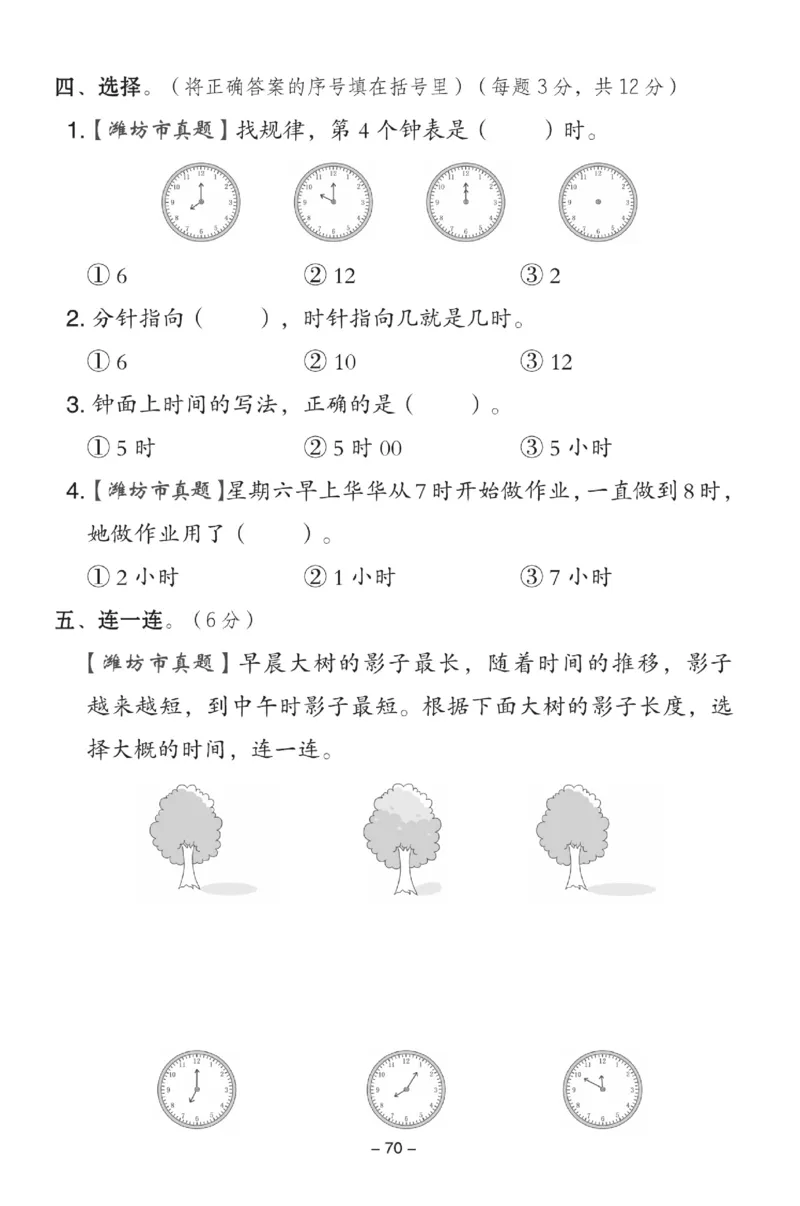 四、选择。（将正确答案的序号填在括号里）（每题 3 分，共 12 分）

1.【潍坊市真题】找规律，第 4 个钟表是（　　）时。

① 6　　② 12　　③ 2

2. 分针指向（　　），时针指向几就是几时。

① 6　　② 10　　③ 12

3. 钟面上时间的写法，正确的是（　　）。

① 5 时　　② 5 时 00　　③ 5 小时

4.【潍坊市真题】星期六早上华华从 7 时开始做作业，一直做到 8 时，她做作业用了（　　）。

① 2 小时　　② 1 小时　　③ 7 小时

五、连一连。（6 分）

【潍坊市真题】早晨大树的影子最长，随着时间的推移，影子越来越短，到中午时影子最短。根据下面大树的影子长度，选择大概的时间，连一连。

– 70 –